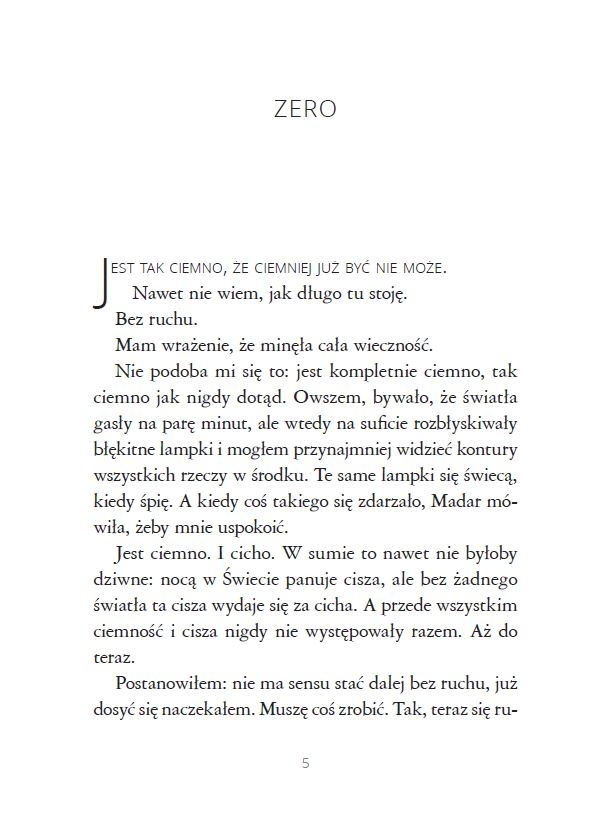 ZERO

JEST TAK CIEMNO, ŻE CIEMNIEJ JUŻ BYĆ NIE MOŻE.

Nawet nie wiem, jak długo tu stoję.

Bez ruchu.

Mam wrażenie, że minęła cała wieczność.

Nie podoba mi się to: jest kompletnie ciemno, tak ciemno jak nigdy dotąd. Owszem, bywało, że światła gasły na parę minut, ale wtedy na suficie rozbłyskiwały błękitne lampki i mogłem przynajmniej widzieć kontury wszystkich rzeczy w środku. Te same lampki się świecą, kiedy śpię. A kiedy coś takiego się zdarzało, Madar mówiła, żeby mnie uspokoić.

Jest ciemno. I cicho. W sumie to nawet nie byłoby dziwne: nocą w Świecie panuje cisza, ale bez żadnego światła ta cisza wydaje się za cicha. A przede wszystkim ciemność i cisza nigdy nie występowały razem. Aż do teraz.

Postanowiłem: nie ma sensu stać dalej bez ruchu, już dosyć się naczekałem. Muszę coś zrobić. Tak, teraz się ru-

5